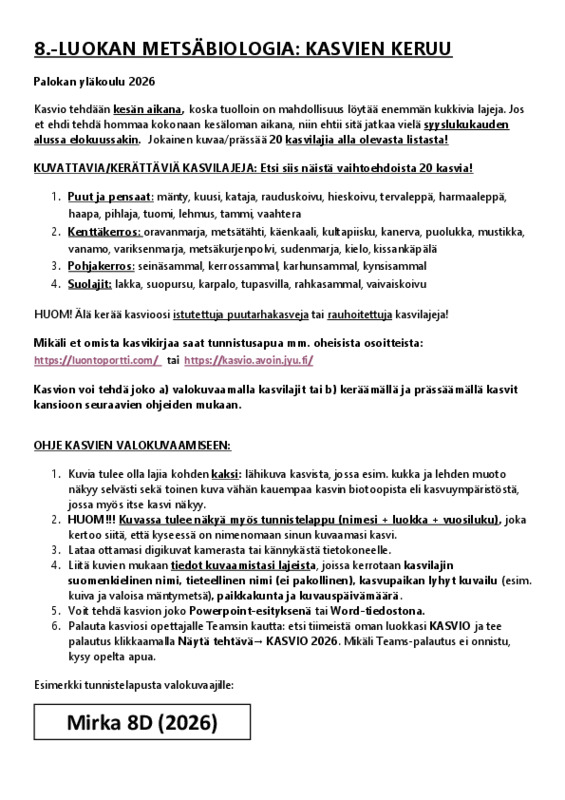 8.-LUOKAN METSÄBIOLOGIA: KASVIEN KERUU

Palokan yläkoulu 2026

Kasvio tehdään kesän aikana, koska tuolloin on mahdollisuus löytää enemmän kukkivia lajeja. Jos et ehdi tehdä hommaa kokonaan kesäloman aikana, niin ehtii sitä jatkaa vielä syyslukukauden alussa elokuussakin. Jokainen kuvaa/prässää 20 kasvilajia alla olevasta listasta!

KUVATTAVIA/KERÄTTÄVIÄ KASVILAJEJA: Etsi siis näistä vaihtoehdoista 20 kasvia!

1. Puut ja pensaat: mänty, kuusi, kataja, rauduskoivu, hieskoivu, tervaleppä, harmaaleppä, haapa, pihlaja, tuomi, lehmus, tammi, vaahtera
2. Kenttäkerros: oravanmarja, metsätähti, käenkaali, kultapiisku, kanerva, puolukka, mustikka, vanamo, variksenmarja, metsäkurjenpolvi, sudenmarja, kielo, kissankäpälä
3. Pohjakerros: seinäsammal, kerrossammal, karhunsammal, kynsisammal
4. Suolajit: lakka, suopursu, karpalo, tupasvilla, rahkasammal, vaivaiskoivu

HUOM! Älä kerää kasvioosi istutettuja puutarhakasveja tai rauhoitettuja kasvilajeja!

Mikäli et omista kasvikirjaa saat tunnistusapua mm. oheisista osoitteista:
https://luontoportti.com/ tai https://kasvio.avoin.jyu.fi/

Kasvion voi tehdä joko a) valokuvaamalla kasvilajit tai b) keräämällä ja prässäämällä kasvit kansioon seuraavien ohjeiden mukaan.

OHJE KASVIEN VALOKUVAAMISEEN:

1. Kuvia tulee olla lajia kohden kaksi: lähikuva kasvista, jossa esim. kukka ja lehden muoto näkyy selvästi sekä toinen kuva vähän kauempaa kasvin biotoopista eli kasvuympäristöstä, jossa myös itse kasvi näkyy.
2. HUOM!!! Kuvassa tulee näkyä myös tunnistelappu (nimesi + luokka + vuosiluku), joka kertoo siitä, että kyseessä on nimenomaan sinun kuvaamasi kasvi.
3. Lataa ottamasi digikuvat kamerasta tai kännykästä tietokoneelle.
4. Liitä kuvien mukaan tiedot kuvaamistasi lajeista, joissa kerrotaan kasvilajin suomenkielinen nimi, tieteellinen nimi (ei pakollinen), kasvupaikan lyhyt kuvailu (esim. kuiva ja valoisa mäntymetsä), paikkakunta ja kuvauspäivämäärä.
5. Voit tehdä kasvion joko Powerpoint-esityksenä tai Word-tiedostona.
6. Palauta kasviosi opettajalle Teamsin kautta: etsi tiimeistä oman luokkasi KASVIO ja tee palautus klikkaamalla Näytä tehtävä→ KASVIO 2026. Mikäli Teams-palautus ei onnistu, kysy opelta apua.

Esimerkki tunnistelapusta valokuvaajille:

Mirka 8D (2026)